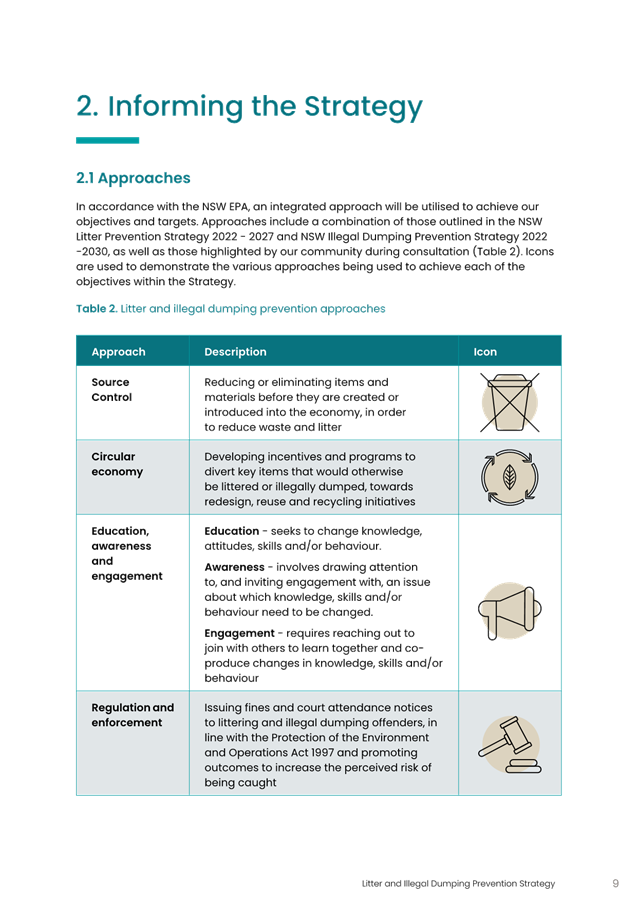 2. Informing the Strategy

2.1 Approaches

In accordance with the NSW EPA, an integrated approach will be utilised to achieve our objectives and targets. Approaches include a combination of those outlined in the NSW Litter Prevention Strategy 2022 - 2027 and NSW Illegal Dumping Prevention Strategy 2022 -2030, as well as those highlighted by our community during consultation (Table 2). Icons are used to demonstrate the various approaches being used to achieve each of the objectives within the Strategy.

Table 2. Litter and illegal dumping prevention approaches

| Approach | Description | Icon |
|---|---|---|
| Source Control | Reducing or eliminating items and materials before they are created or introduced into the economy, in order to reduce waste and litter | |
| Circular economy | Developing incentives and programs to divert key items that would otherwise be littered or illegally dumped, towards redesign, reuse and recycling initiatives | |
| Education, awareness and engagement | Education - seeks to change knowledge, attitudes, skills and/or behaviour. Awareness - involves drawing attention to, and inviting engagement with, an issue about which knowledge, skills and/or behaviour need to be changed. Engagement - requires reaching out to join with others to learn together and co-produce changes in knowledge, skills and/or behaviour | |
| Regulation and enforcement | Issuing fines and court attendance notices to littering and illegal dumping offenders, in line with the Protection of the Environment and Operations Act 1997 and promoting outcomes to increase the perceived risk of being caught | |

Litter and Illegal Dumping Prevention Strategy 9